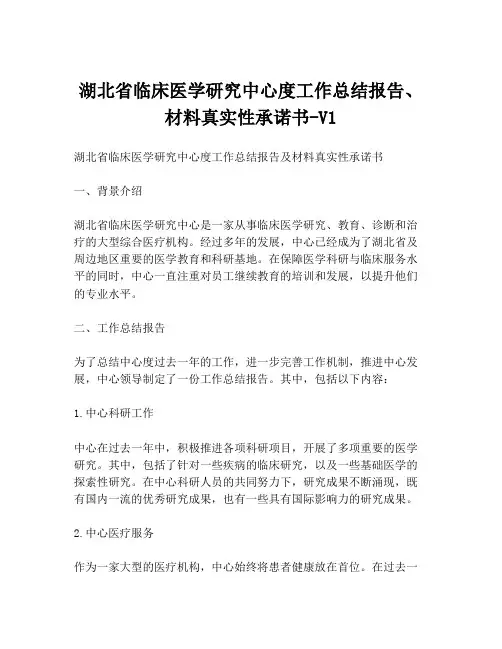 湖北省临床医学研究中心度工作总结报告、材料真实性承诺书-V1

湖北省临床医学研究中心度工作总结报告及材料真实性承诺书

一、背景介绍

湖北省临床医学研究中心是一家从事临床医学研究、教育、诊断和治疗的大型综合医疗机构。经过多年的发展，中心已经成为了湖北省及周边地区重要的医学教育和科研基地。在保障医学科研与临床服务水平的同时，中心一直注重对员工继续教育的培训和发展，以提升他们的专业水平。

二、工作总结报告

为了总结中心度过去一年的工作，进一步完善工作机制，推进中心发展，中心领导制定了一份工作总结报告。其中，包括以下内容：

1. 中心科研工作

中心在过去一年中，积极推进各项科研项目，开展了多项重要的医学研究。其中，包括了针对一些疾病的临床研究，以及一些基础医学的探索性研究。在中心科研人员的共同努力下，研究成果不断涌现，既有国内一流的优秀研究成果，也有一些具有国际影响力的研究成果。

2. 中心医疗服务

作为一家大型的医疗机构，中心始终将患者健康放在首位。在过去一